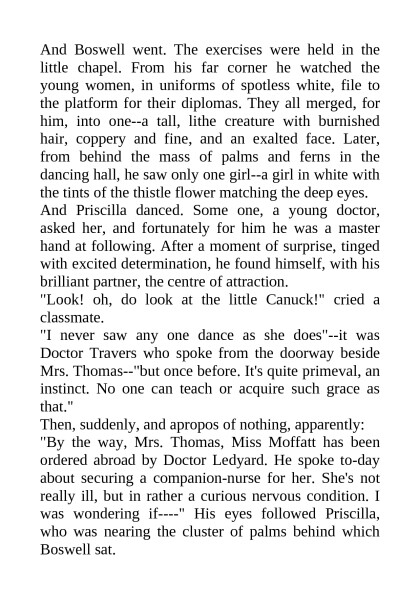 And Boswell went. The exercises were held in the little chapel. From his far corner he watched the young women, in uniforms of spotless white, file to the platform for their diplomas. They all merged, for him, into one--a tall, lithe creature with burnished hair, coppery and fine, and an exalted face. Later, from behind the mass of palms and ferns in the dancing hall, he saw only one girl--a girl in white with the tints of the thistle flower matching the deep eyes.

And Priscilla danced. Some one, a young doctor, asked her, and fortunately for him he was a master hand at following. After a moment of surprise, tinged with excited determination, he found himself, with his brilliant partner, the centre of attraction.

"Look! oh, do look at the little Canuck!" cried a classmate.

"I never saw any one dance as she does"--it was Doctor Travers who spoke from the doorway beside Mrs. Thomas--"but once before. It's quite primeval, an instinct. No one can teach or acquire such grace as that."

Then, suddenly, and apropos of nothing, apparently:

"By the way, Mrs. Thomas, Miss Moffatt has been ordered abroad by Doctor Ledyard. He spoke to-day about securing a companion-nurse for her. She's not really ill, but in rather a curious nervous condition. I was wondering if----" His eyes followed Priscilla, who was nearing the cluster of palms behind which Boswell sat.